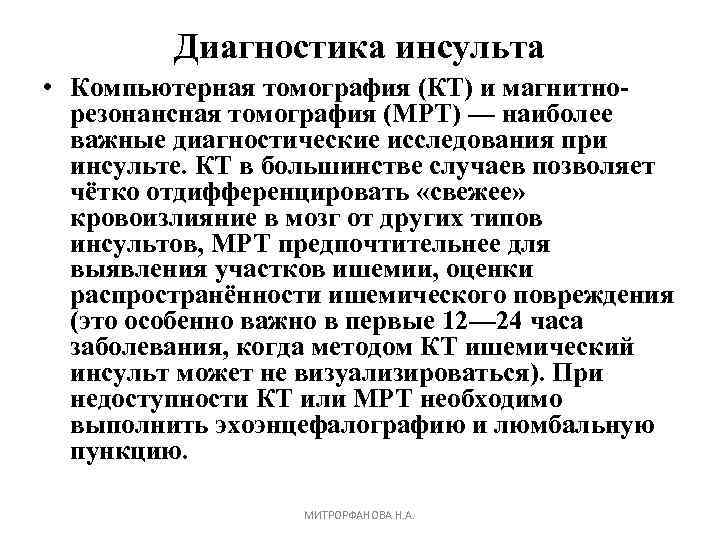 Диагностика инсульта

• Компьютерная томография (КТ) и магнитно-резонансная томография (МРТ) — наиболее важные диагностические исследования при инсульте. КТ в большинстве случаев позволяет чётко отдифференцировать «свежее» кровоизлияние в мозг от других типов инсультов, МРТ предпочтительнее для выявления участков ишемии, оценки распространённости ишемического повреждения (это особенно важно в первые 12—24 часа заболевания, когда методом КТ ишемический инсульт может не визуализироваться). При недоступности КТ или МРТ необходимо выполнить эхоэнцефалографию и люмбальную пункцию.

МИТРОФАНОВА Н.А.